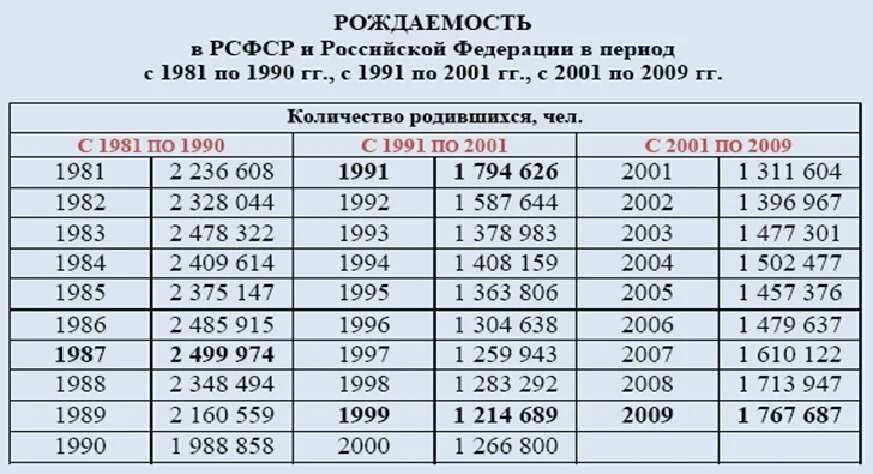 РОЖДАЕМОСТЬ
в РСФСР и Российской Федерации в период
с 1981 по 1990 гг., с 1991 по 2001 гг., с 2001 по 2009 гг.

| Количество родившихся, чел. | | | | | |
|---|---|---|---|---|---|
| С 1981 по 1990 | | С 1991 по 2001 | | С 2001 по 2009 | |
| 1981 | 2 236 608 | 1991 | 1 794 626 | 2001 | 1 311 604 |
| 1982 | 2 328 044 | 1992 | 1 587 644 | 2002 | 1 396 967 |
| 1983 | 2 478 322 | 1993 | 1 378 983 | 2003 | 1 477 301 |
| 1984 | 2 409 614 | 1994 | 1 408 159 | 2004 | 1 502 477 |
| 1985 | 2 375 147 | 1995 | 1 363 806 | 2005 | 1 457 376 |
| 1986 | 2 485 915 | 1996 | 1 304 638 | 2006 | 1 479 637 |
| 1987 | 2 499 974 | 1997 | 1 259 943 | 2007 | 1 610 122 |
| 1988 | 2 348 494 | 1998 | 1 283 292 | 2008 | 1 713 947 |
| 1989 | 2 160 559 | 1999 | 1 214 689 | 2009 | 1 767 687 |
| 1990 | 1 988 858 | 2000 | 1 266 800 | | |